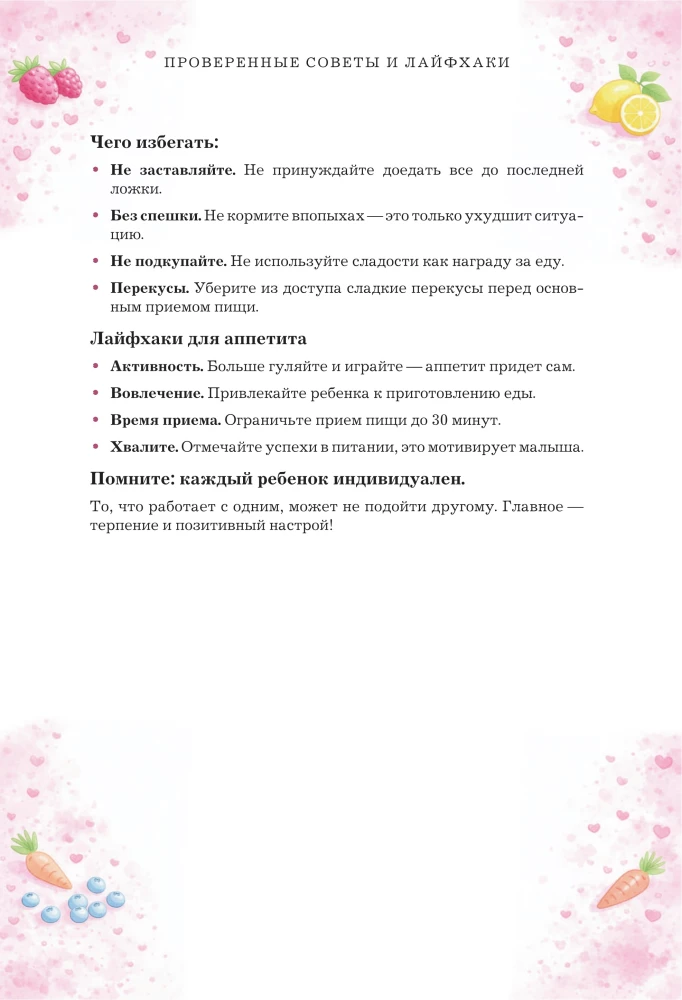 ПРОВЕРЕННЫЕ СОВЕТЫ И ЛАЙФХАКИ

Чего избегать:

• Не заставляйте. Не принуждайте доедать все до последней ложки.

• Без спешки. Не кормите впопыхах — это только ухудшит ситуацию.

• Не подкупайте. Не используйте сладости как награду за еду.

• Перекусы. Уберите из доступа сладкие перекусы перед основным приемом пищи.

Лайфхаки для аппетита

• Активность. Больше гуляйте и играйте — аппетит придет сам.

• Вовлечение. Привлекайте ребенка к приготовлению еды.

• Время приема. Ограничьте прием пищи до 30 минут.

• Хвалите. Отмечайте успехи в питании, это мотивирует малыша.

Помните: каждый ребенок индивидуален.

То, что работает с одним, может не подойти другому. Главное — терпение и позитивный настрой!